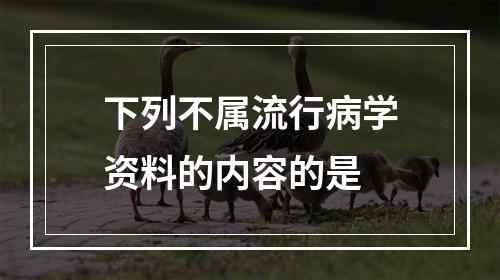 下列不属流行病学资料的内容的是